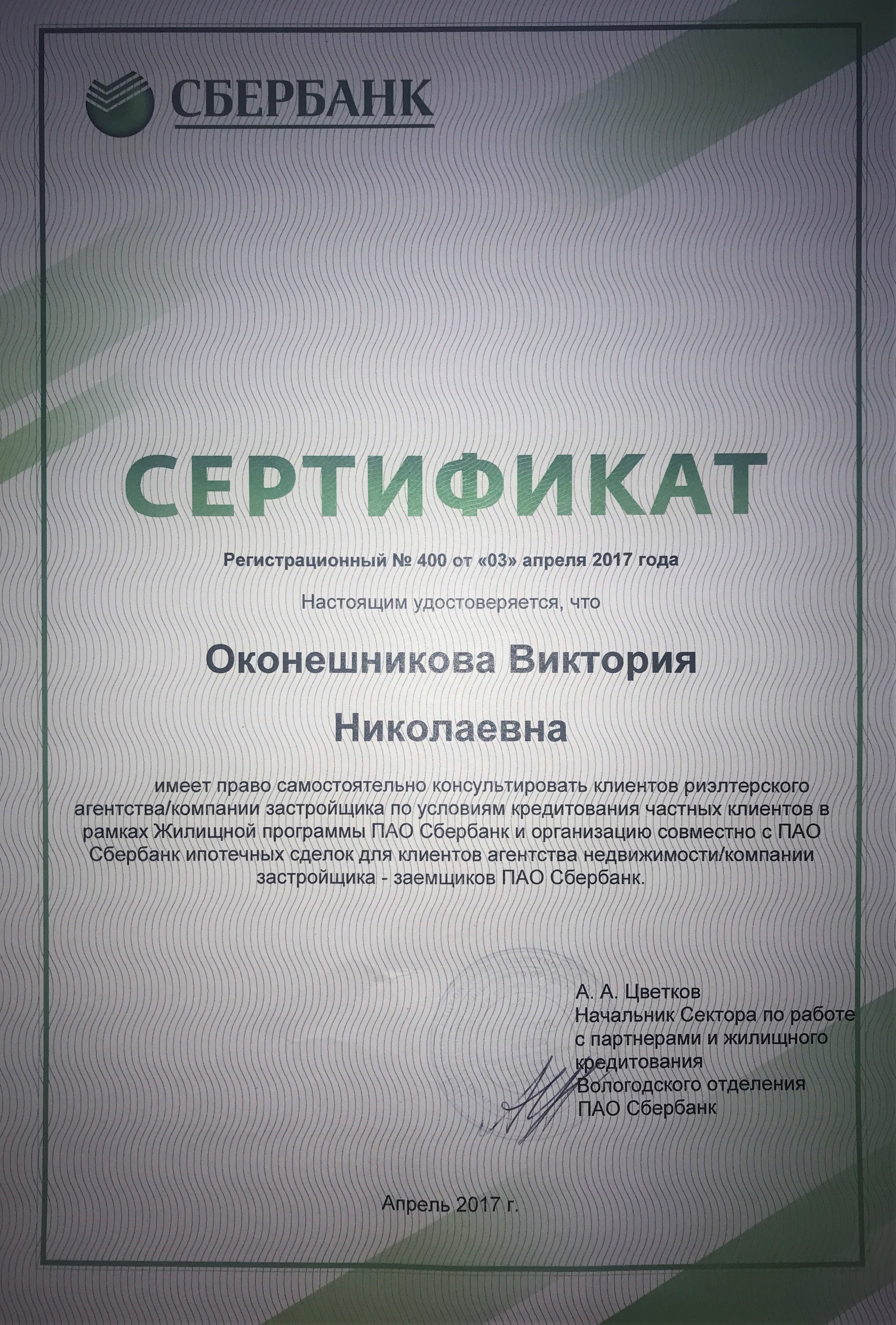 СБЕРБАНК

СЕРТИФИКАТ

Регистрационный № 400 от «03» апреля 2017 года

Настоящим удостоверяется, что

Оконешникова Виктория Николаевна

имеет право самостоятельно консультировать клиентов риэлтерского агентства/компании застройщика по условиям кредитования частных клиентов в рамках Жилищной программы ПАО Сбербанк и организацию совместно с ПАО Сбербанк ипотечных сделок для клиентов агентства недвижимости/компании застройщика - заемщиков ПАО Сбербанк.

А. А. Цветков
Начальник Сектора по работе с партнерами и жилищного кредитования Вологодского отделения ПАО Сбербанк

Апрель 2017 г.